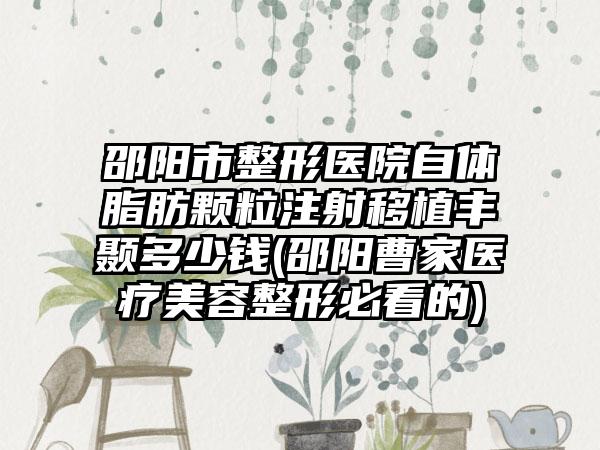 邵阳市整形医院自体脂肪颗粒注射移植丰颞多少钱(邵阳曹家医疗美容整形必看的)